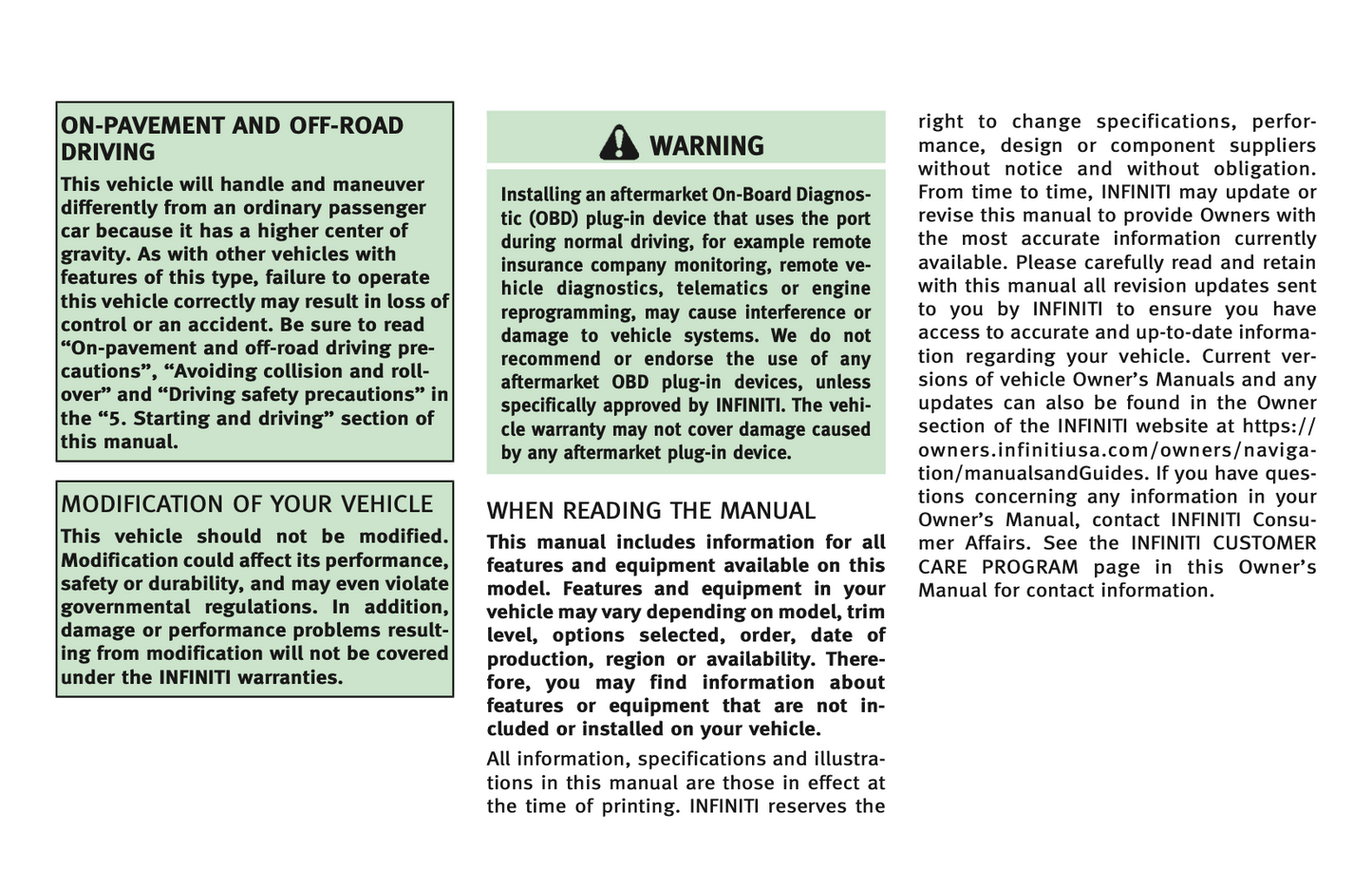 ON-PAVEMENT AND OFF-ROAD DRIVING

This vehicle will handle and maneuver differently from an ordinary passenger car because it has a higher center of gravity. As with other vehicles with features of this type, failure to operate this vehicle correctly may result in loss of control or an accident. Be sure to read “On-pavement and off-road driving precautions”, “Avoiding collision and rollover” and “Driving safety precautions” in the “5. Starting and driving” section of this manual.

MODIFICATION OF YOUR VEHICLE

This vehicle should not be modified. Modification could affect its performance, safety or durability, and may even violate governmental regulations. In addition, damage or performance problems resulting from modification will not be covered under the INFINITI warranties.

WARNING

Installing an aftermarket On-Board Diagnostic (OBD) plug-in device that uses the port during normal driving, for example remote insurance company monitoring, remote vehicle diagnostics, telematics or engine reprogramming, may cause interference or damage to vehicle systems. We do not recommend or endorse the use of any aftermarket OBD plug-in devices, unless specifically approved by INFINITI. The vehicle warranty may not cover damage caused by any aftermarket plug-in device.

WHEN READING THE MANUAL

This manual includes information for all features and equipment available on this model. Features and equipment in your vehicle may vary depending on model, trim level, options selected, order, date of production, region or availability. Therefore, you may find information about features or equipment that are not included or installed on your vehicle.

All information, specifications and illustrations in this manual are those in effect at the time of printing. INFINITI reserves the right to change specifications, performance, design or component suppliers without notice and without obligation. From time to time, INFINITI may update or revise this manual to provide Owners with the most accurate information currently available. Please carefully read and retain with this manual all revision updates sent to you by INFINITI to ensure you have access to accurate and up-to-date information regarding your vehicle. Current versions of vehicle Owner’s Manuals and any updates can also be found in the Owner section of the INFINITI website at https://owners.infinitiusa.com/owners/navigation/manualsandGuides. If you have questions concerning any information in your Owner’s Manual, contact INFINITI Consumer Affairs. See the INFINITI CUSTOMER CARE PROGRAM page in this Owner’s Manual for contact information.